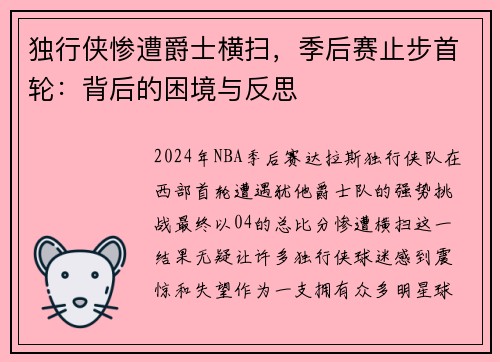 独行侠惨遭爵士横扫，季后赛止步首轮：背后的困境与反思

2024年NBA季后赛达拉斯独行侠队在西部首轮遭遇犹他爵士队的强势挑战最终以04的总比分惨遭横扫这一结果无疑让许多独行侠球迷感到震惊和失望作为一支拥有众多明星球